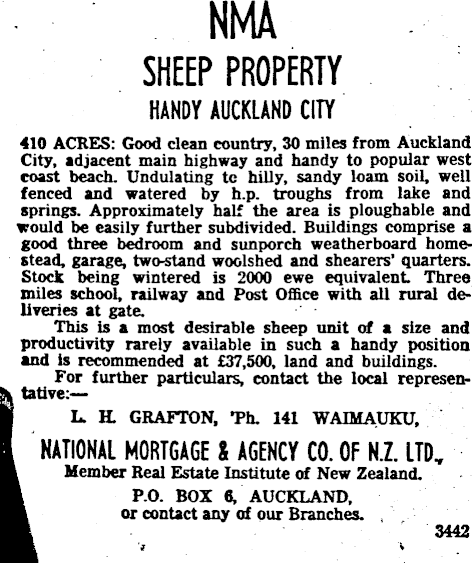 NMA

SHEEP PROPERTY

HANDY AUCKLAND CITY

410 ACRES: Good clean country, 30 miles from Auckland City, adjacent main highway and handy to popular west coast beach. Undulating tc hilly, sandy loam soil, well fenced and watered by h.p. troughs from lake and springs. Approximately half the area is ploughable and would be easily further subdivided. Buildings comprise a good three bedroom and sunporch weatherboard homestead, garage, two-stand woolshed and shearers' quarters. Stock being wintered is 2000 ewe equivalent. Three miles school, railway and Post Office with all rural deliveries at gate.

This is a most desirable sheep unit of a size and productivity rarely available in such a handy position and is recommended at £37,500, land and buildings.

For further particulars, contact the local representative:—

L. H. GRAFTON, 'Ph. 141 WAIMAUKU,

NATIONAL MORTGAGE & AGENCY CO. OF N.Z. LTD.,

Member Real Estate Institute of New Zealand.

P.O. BOX 6, AUCKLAND,
or contact any of our Branches.

3442